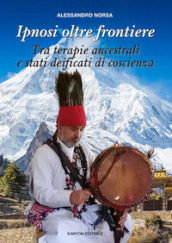 ALESSANDRO NORSA

Ipnosi oltre frontiere

Tra terapie ancestrali e stati deificati di coscienza

KARYON EDITRICE